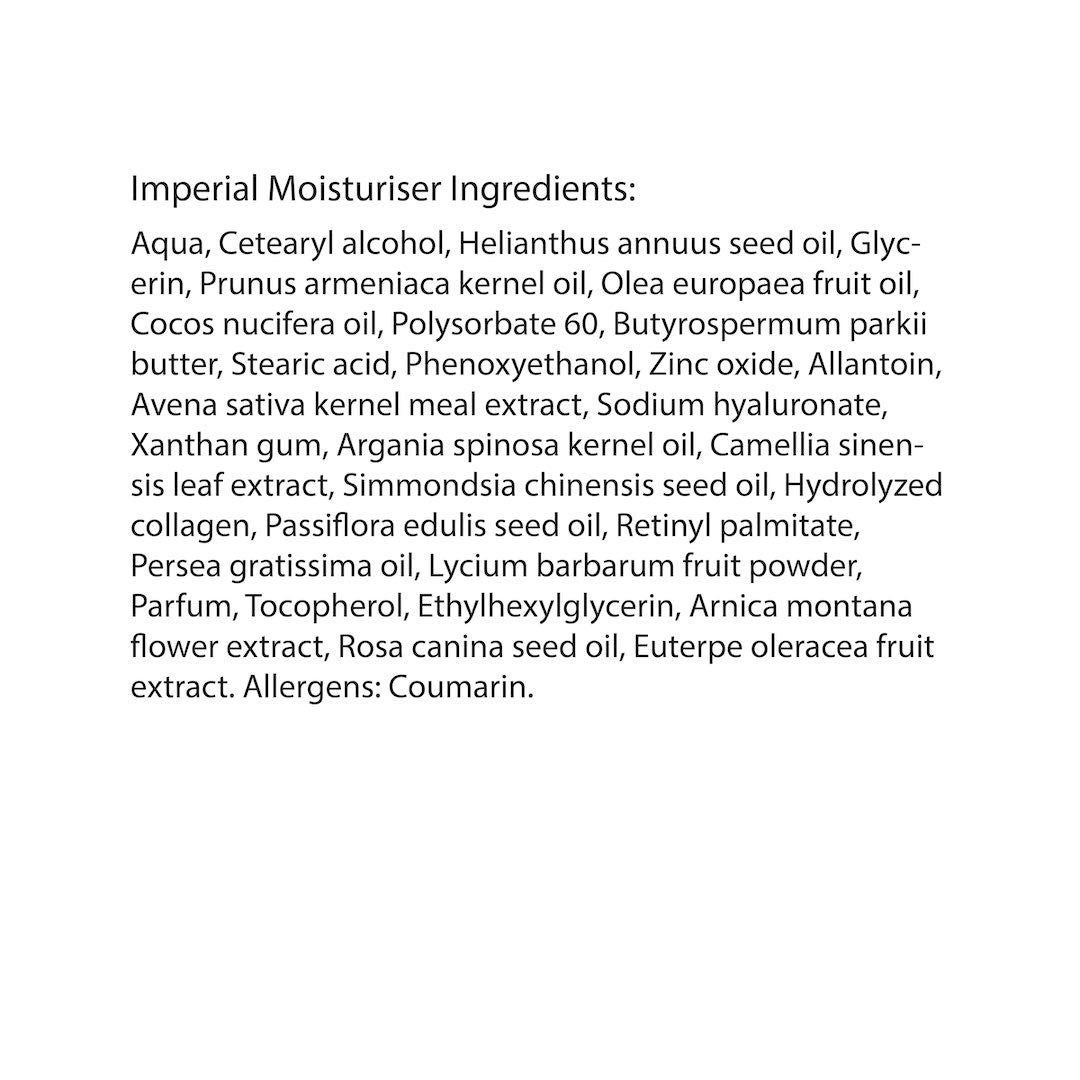 Imperial Moisturiser Ingredients:

Aqua, Cetearyl alcohol, Helianthus annuus seed oil, Glycerin, Prunus armeniaca kernel oil, Olea europaea fruit oil, Cocos nucifera oil, Polysorbate 60, Butyrospermum parkii butter, Stearic acid, Phenoxyethanol, Zinc oxide, Allantoin, Avena sativa kernel meal extract, Sodium hyaluronate, Xanthan gum, Argania spinosa kernel oil, Camellia sinensis leaf extract, Simmondsia chinensis seed oil, Hydrolyzed collagen, Passiflora edulis seed oil, Retinyl palmitate, Persea gratissima oil, Lycium barbarum fruit powder, Parfum, Tocopherol, Ethylhexylglycerin, Arnica montana flower extract, Rosa canina seed oil, Euterpe oleracea fruit extract. Allergens: Coumarin.